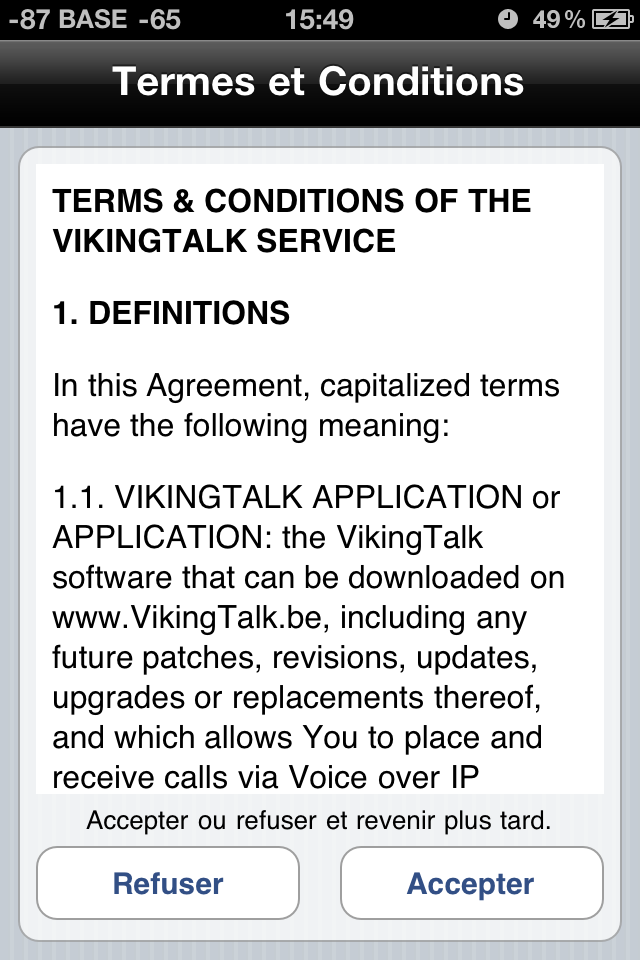 -87 BASE -65 15:49 49 %

Termes et Conditions

TERMS & CONDITIONS OF THE VIKINGTALK SERVICE

1. DEFINITIONS

In this Agreement, capitalized terms have the following meaning:

1.1. VIKINGTALK APPLICATION or APPLICATION: the VikingTalk software that can be downloaded on www.VikingTalk.be, including any future patches, revisions, updates, upgrades or replacements thereof, and which allows You to place and receive calls via Voice over IP

Accepter ou refuser et revenir plus tard.

Refuser

Accepter